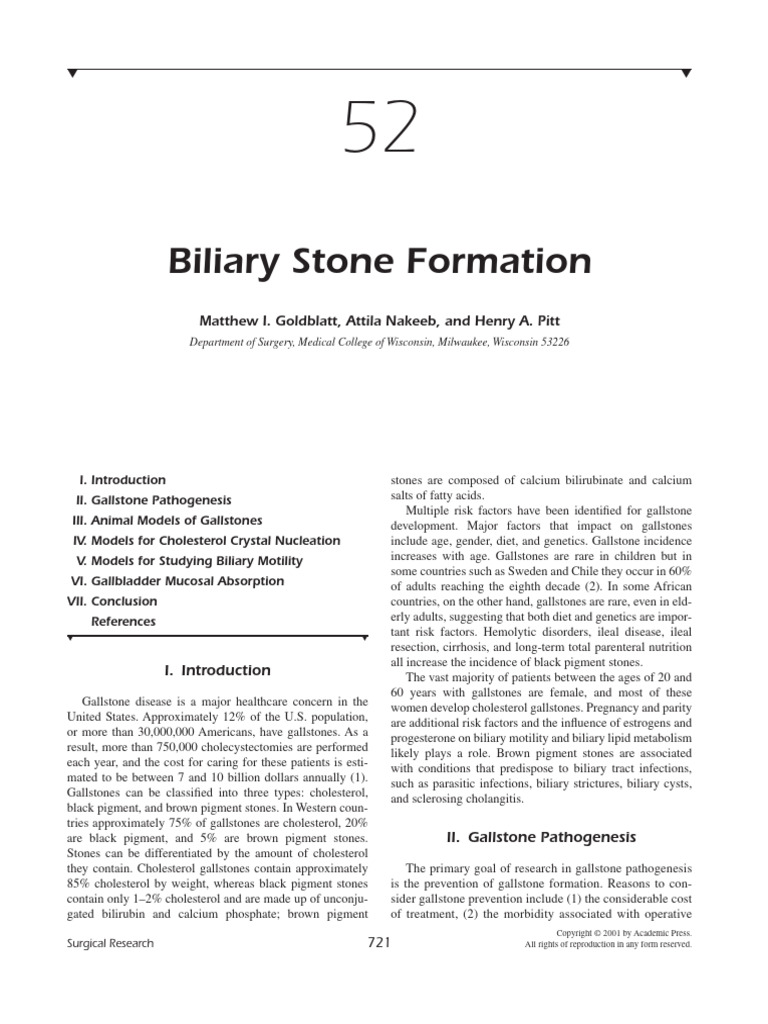 52

Biliary Stone Formation

Matthew I. Goldblatt, Attila Nakeeb, and Henry A. Pitt

Department of Surgery, Medical College of Wisconsin, Milwaukee, Wisconsin 53226

I. Introduction
II. Gallstone Pathogenesis
III. Animal Models of Gallstones
IV. Models for Cholesterol Crystal Nucleation
V. Models for Studying Biliary Motility
VI. Gallbladder Mucosal Absorption
VII. Conclusion
References

I. Introduction

Gallstone disease is a major healthcare concern in the United States. Approximately 12% of the U.S. population, or more than 30,000,000 Americans, have gallstones. As a result, more than 750,000 cholecystectomies are performed each year, and the cost for caring for these patients is estimated to be between 7 and 10 billion dollars annually (1). Gallstones can be classified into three types: cholesterol, black pigment, and brown pigment stones. In Western countries approximately 75% of gallstones are cholesterol, 20% are black pigment, and 5% are brown pigment stones. Stones can be differentiated by the amount of cholesterol they contain. Cholesterol gallstones contain approximately 85% cholesterol by weight, whereas black pigment stones contain only 1–2% cholesterol and are made up of unconjugated bilirubin and calcium phosphate; brown pigment stones are composed of calcium bilirubinate and calcium salts of fatty acids.

Multiple risk factors have been identified for gallstone development. Major factors that impact on gallstones include age, gender, diet, and genetics. Gallstone incidence increases with age. Gallstones are rare in children but in some countries such as Sweden and Chile they occur in 60% of adults reaching the eighth decade (2). In some African countries, on the other hand, gallstones are rare, even in elderly adults, suggesting that both diet and genetics are important risk factors. Hemolytic disorders, ileal disease, ileal resection, cirrhosis, and long-term total parenteral nutrition all increase the incidence of black pigment stones.

The vast majority of patients between the ages of 20 and 60 years with gallstones are female, and most of these women develop cholesterol gallstones. Pregnancy and parity are additional risk factors and the influence of estrogens and progesterone on biliary motility and biliary lipid metabolism likely plays a role. Brown pigment stones are associated with conditions that predispose to biliary tract infections, such as parasitic infections, biliary strictures, biliary cysts, and sclerosing cholangitis.

II. Gallstone Pathogenesis

The primary goal of research in gallstone pathogenesis is the prevention of gallstone formation. Reasons to consider gallstone prevention include (1) the considerable cost of treatment, (2) the morbidity associated with operative

Surgical Research

721

Copyright © 2001 by Academic Press.
All rights of reproduction in any form reserved.